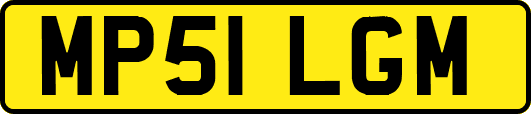 MP51 LGM